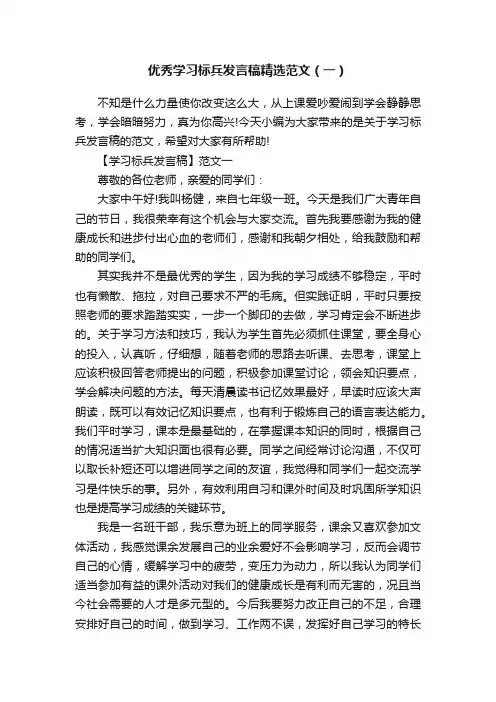 优秀学习标兵发言稿精选范文（一）

不知是什么力量使你改变这么大，从上课爱吵爱闹到学会静静思考，学会暗暗努力，真为你高兴!今天小编为大家带来的是关于学习标兵发言稿的范文，希望对大家有所帮助!

【学习标兵发言稿】范文一

尊敬的各位老师，亲爱的同学们：

大家中午好!我叫杨健，来自七年级一班。今天是我们广大青年自己的节日，我很荣幸有这个机会与大家交流。首先我要感谢为我的健康成长和进步付出心血的老师们，感谢和我朝夕相处，给我鼓励和帮助的同学们。

其实我并不是最优秀的学生，因为我的学习成绩不够稳定，平时也有懒散、拖拉，对自己要求不严的毛病。但实践证明，平时只要按照老师的要求踏踏实实，一步一个脚印的去做，学习肯定会不断进步的。关于学习方法和技巧，我认为学生首先必须抓住课堂，要全身心的投入，认真听，仔细想，随着老师的思路去听课、去思考，课堂上应该积极回答老师提出的问题，积极参加课堂讨论，领会知识要点，学会解决问题的方法。每天清晨读书记忆效果最好，早读时应该大声朗读，既可以有效记忆知识要点，也有利于锻炼自己的语言表达能力。我们平时学习，课本是最基础的，在掌握课本知识的同时，根据自己的情况适当扩大知识面也很有必要。同学之间经常讨论沟通，不仅可以取长补短还可以增进同学之间的友谊，我觉得和同学们一起交流学习是件快乐的事。另外，有效利用自习和课外时间及时巩固所学知识也是提高学习成绩的关键环节。

我是一名班干部，我乐意为班上的同学服务，课余又喜欢参加文体活动，我感觉课余发展自己的业余爱好不会影响学习，反而会调节自己的心情，缓解学习中的疲劳，变压力为动力，所以我认为同学们适当参加有益的课外活动对我们的健康成长是有利而无害的，况且当今社会需要的人才是多元型的。今后我要努力改正自己的不足，合理安排好自己的时间，做到学习、工作两不误，发挥好自己学习的特长